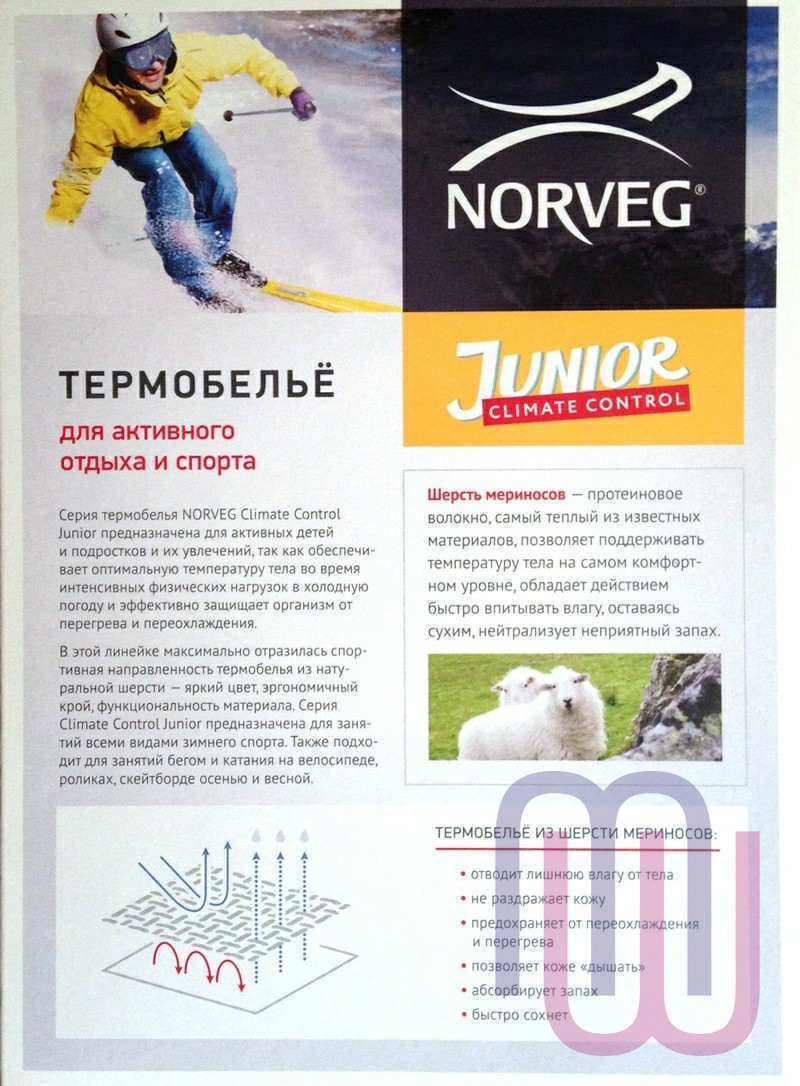 NORVEG®

JUNIOR
CLIMATE CONTROL

ТЕРМОБЕЛЬЁ

для активного отдыха и спорта

Серия термобелья NORVEG Climate Control Junior предназначена для активных детей и подростков и их увлечений, так как обеспечивает оптимальную температуру тела во время интенсивных физических нагрузок в холодную погоду и эффективно защищает организм от перегрева и переохлаждения.

В этой линейке максимально отразилась спортивная направленность термобелья из натуральной шерсти — яркий цвет, эргономичный крой, функциональность материала. Серия Climate Control Junior предназначена для занятий всеми видами зимнего спорта. Также подходит для занятий бегом и катания на велосипеде, роликах, скейтборде осенью и весной.

Шерсть мериносов — протеиновое волокно, самый теплый из известных материалов, позволяет поддерживать температуру тела на самом комфортном уровне, обладает действием быстро впитывать влагу, оставаясь сухим, нейтрализует неприятный запах.

ТЕРМОБЕЛЬЁ ИЗ ШЕРСТИ МЕРИНОСОВ:
• отводит лишнюю влагу от тела
• не раздражает кожу
• предохраняет от переохлаждения и перегрева
• позволяет коже «дышать»
• абсорбирует запах
• быстро сохнет